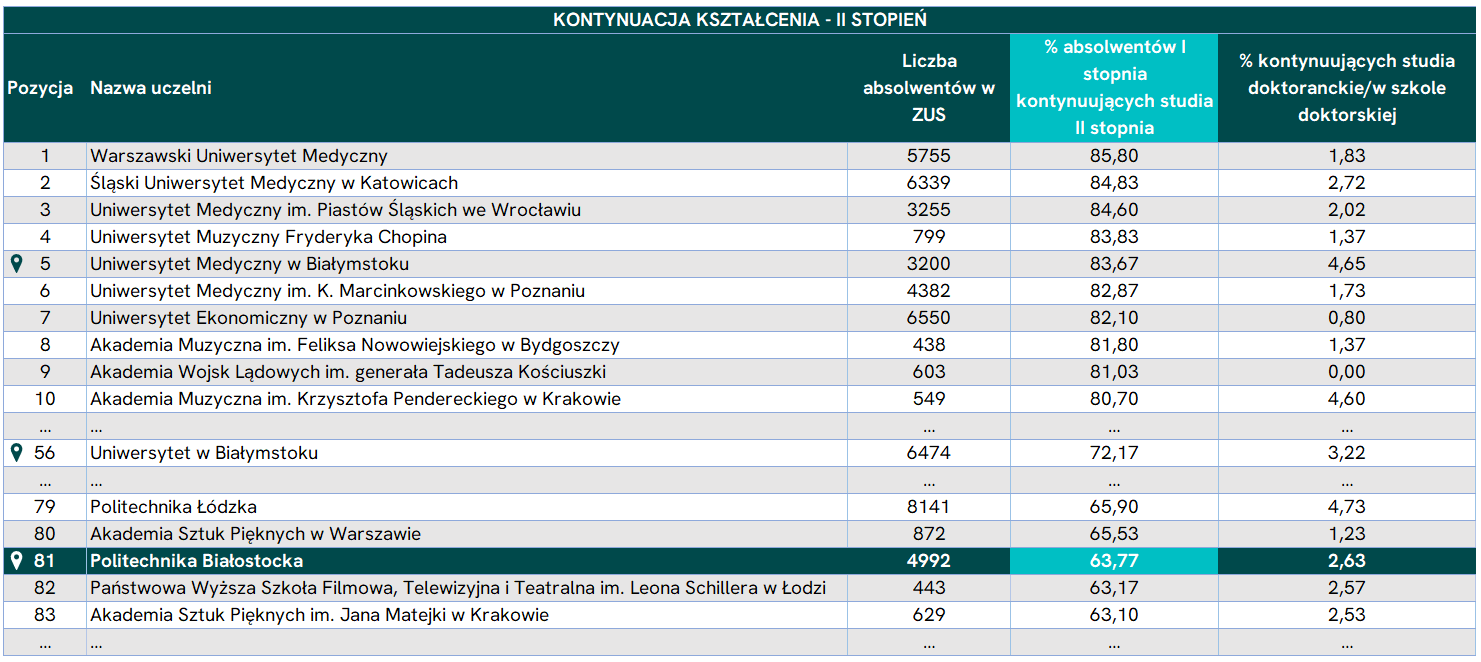 KONTYNUACJA KSZTAŁCENIA - II STOPIEŃ

| Pozycja | Nazwa uczelni | Liczba absolwentów w ZUS | % absolwentów I stopnia kontynuujących studia II stopnia | % kontynuujących studia doktoranckie/w szkole doktorskiej |
|---|---|---|---|---|
| 1 | Warszawski Uniwersytet Medyczny | 5755 | 85,80 | 1,83 |
| 2 | Śląski Uniwersytet Medyczny w Katowicach | 6339 | 84,83 | 2,72 |
| 3 | Uniwersytet Medyczny im. Piastów Śląskich we Wrocławiu | 3255 | 84,60 | 2,02 |
| 4 | Uniwersytet Muzyczny Fryderyka Chopina | 799 | 83,83 | 1,37 |
| 5 | Uniwersytet Medyczny w Białymstoku | 3200 | 83,67 | 4,65 |
| 6 | Uniwersytet Medyczny im. K. Marcinkowskiego w Poznaniu | 4382 | 82,87 | 1,73 |
| 7 | Uniwersytet Ekonomiczny w Poznaniu | 6550 | 82,10 | 0,80 |
| 8 | Akademia Muzyczna im. Feliksa Nowowiejskiego w Bydgoszczy | 438 | 81,80 | 1,37 |
| 9 | Akademia Wojsk Lądowych im. generała Tadeusza Kościuszki | 603 | 81,03 | 0,00 |
| 10 | Akademia Muzyczna im. Krzysztofa Pendereckiego w Krakowie | 549 | 80,70 | 4,60 |
| ... | ... | ... | ... | ... |
| 56 | Uniwersytet w Białymstoku | 6474 | 72,17 | 3,22 |
| ... | ... | ... | ... | ... |
| 79 | Politechnika Łódzka | 8141 | 65,90 | 4,73 |
| 80 | Akademia Sztuk Pięknych w Warszawie | 872 | 65,53 | 1,23 |
| 81 | Politechnika Białostocka | 4992 | 63,77 | 2,63 |
| 82 | Państwowa Wyższa Szkoła Filmowa, Telewizyjna i Teatralna im. Leona Schillera w Łodzi | 443 | 63,17 | 2,57 |
| 83 | Akademia Sztuk Pięknych im. Jana Matejki w Krakowie | 629 | 63,10 | 2,53 |
| ... | ... | ... | ... | ... |